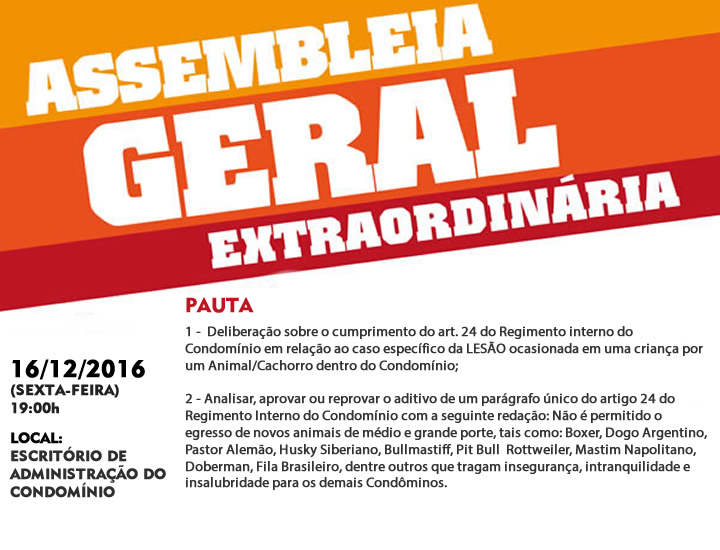 ASSEMBLEIA GERAL EXTRAORDINÁRIA

16/12/2016
(SEXTA-FEIRA)
19:00h

LOCAL:
ESCRITÓRIO DE ADMINISTRAÇÃO DO CONDOMÍNIO

PAUTA

1 - Deliberação sobre o cumprimento do art. 24 do Regimento interno do Condomínio em relação ao caso específico da LESÃO ocasionada em uma criança por um Animal/Cachorro dentro do Condomínio;

2 - Analisar, aprovar ou reprovar o aditivo de um parágrafo único do artigo 24 do Regimento Interno do Condomínio com a seguinte redação: Não é permitido o egresso de novos animais de médio e grande porte, tais como: Boxer, Dogo Argentino, Pastor Alemão, Husky Siberiano, Bullmastiff, Pit Bull Rottweiler, Mastim Napolitano, Doberman, Fila Brasileiro, dentre outros que tragam insegurança, intranquilidade e insalubridade para os demais Condôminos.